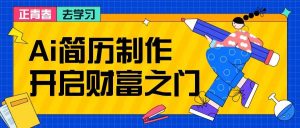 正青春 去学习

Ai简历制作
开启财富之门